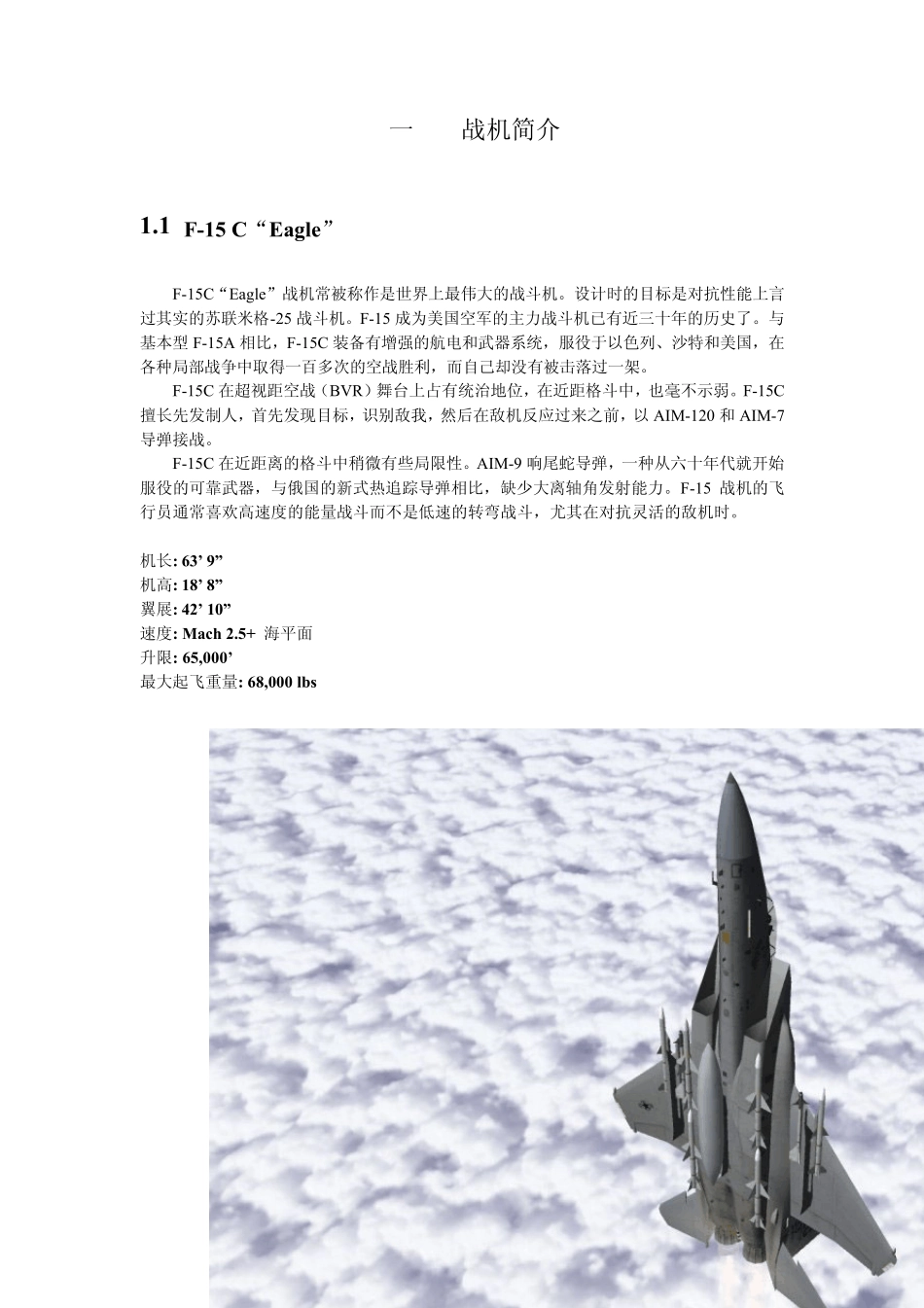 一　战机简介

1.1 F-15 C“Eagle”

F-15C“Eagle”战机常被称作是世界上最伟大的战斗机。设计时的目标是对抗性能上言过其实的苏联米格-25 战斗机。F-15 成为美国空军的主力战斗机已有近三十年的历史了。与基本型 F-15A 相比，F-15C 装备有增强的航电和武器系统，服役于以色列、沙特和美国，在各种局部战争中取得一百多次的空战胜利，而自己却没有被击落过一架。

F-15C 在超视距空战（BVR）舞台上占有统治地位，在近距格斗中，也毫不示弱。F-15C 擅长先发制人，首先发现目标，识别敌我，然后在敌机反应过来之前，以 AIM-120 和 AIM-7 导弹接战。

F-15C 在近距离的格斗中稍微有些局限性。AIM-9 响尾蛇导弹，一种从六十年代就开始服役的可靠武器，与俄国的新式热追踪导弹相比，缺少大离轴角发射能力。F-15 战机的飞行员通常喜欢高速度的能量战斗而不是低速的转弯战斗，尤其在对抗灵活的敌机时。

机长: 63’ 9”
机高: 18’ 8”
翼展: 42’ 10”
速度: Mach 2.5+ 海平面
升限: 65,000’
最大起飞重量: 68,000 lbs